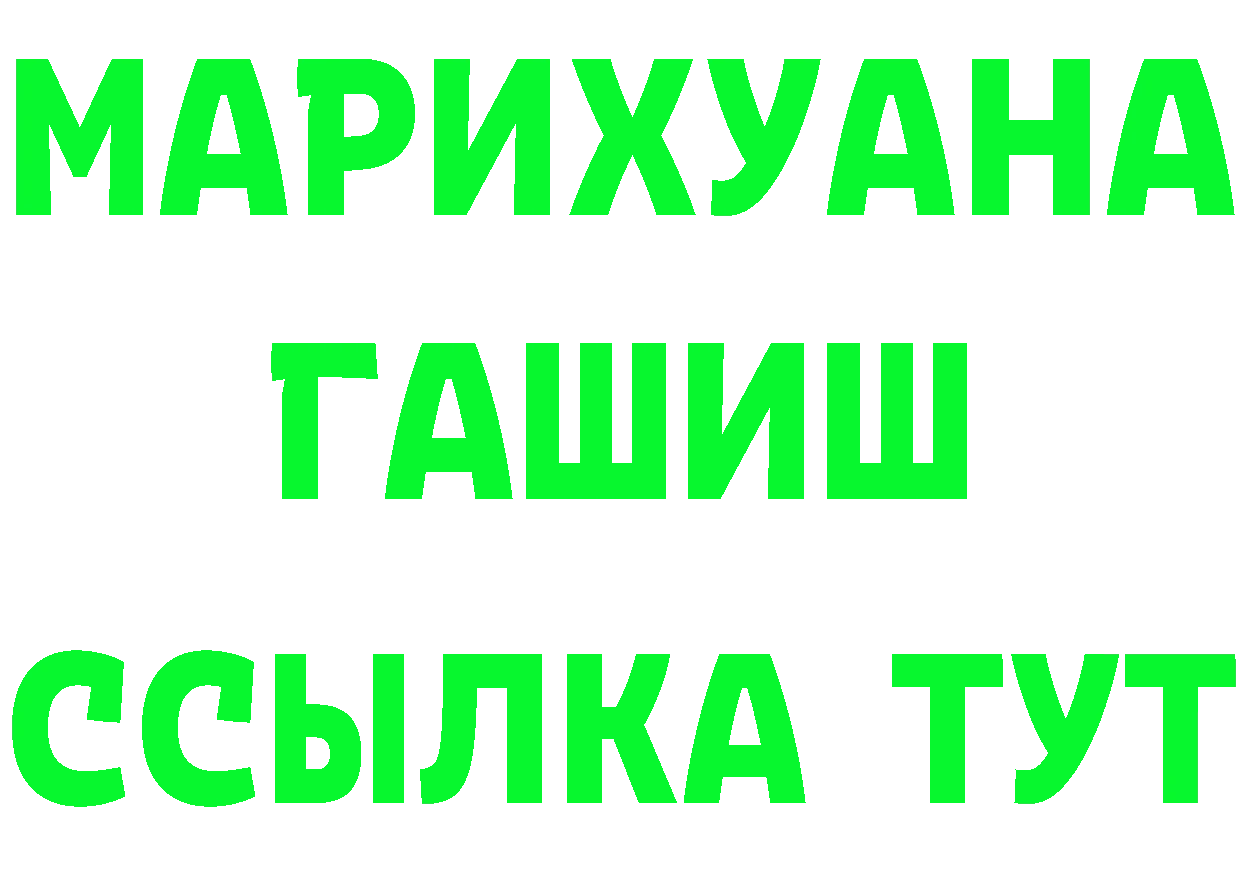 МАРИХУАНА
ГАШИШ
ССЫЛКА ТУТ